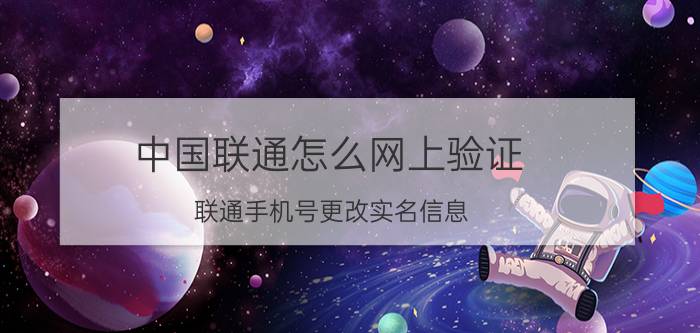 中国联通怎么网上验证

联通手机号更改实名信息